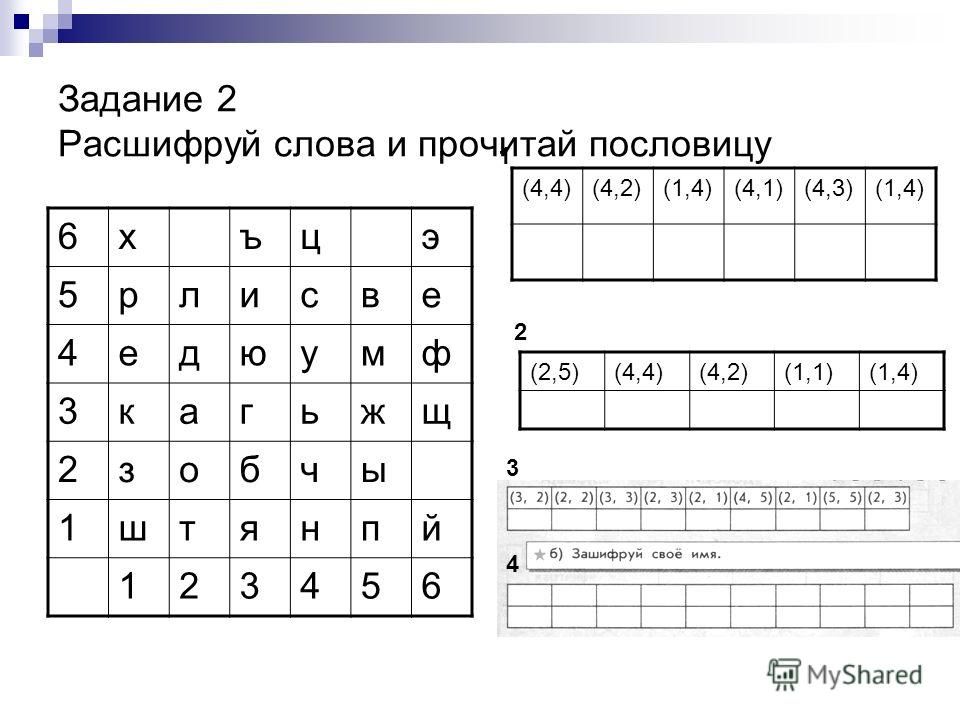 Задание 2
Расшифруй слова и прочитай пословицу

| 6 | х | | ъ | ц | | э |
|---|---|---|---|---|---|---|
| 5 | р | л | и | с | в | е |
| 4 | е | д | ю | у | м | ф |
| 3 | к | а | г | ь | ж | щ |
| 2 | з | о | б | ч | ы | |
| 1 | ш | т | я | н | п | й |
| | 1 | 2 | 3 | 4 | 5 | 6 |

1

| (4,4) | (4,2) | (1,4) | (4,1) | (4,3) | (1,4) |
|---|---|---|---|---|---|
| | | | | | |

2

| (2,5) | (4,4) | (4,2) | (1,1) | (1,4) |
|---|---|---|---|---|
| | | | | |

3

| (3, 2) | (2, 2) | (3, 3) | (2, 3) | (2, 1) | (4, 5) | (2, 1) | (5, 5) | (2, 3) |
|---|---|---|---|---|---|---|---|---|
| | | | | | | | | |

4

б) Зашифруй своё имя.

MyShared